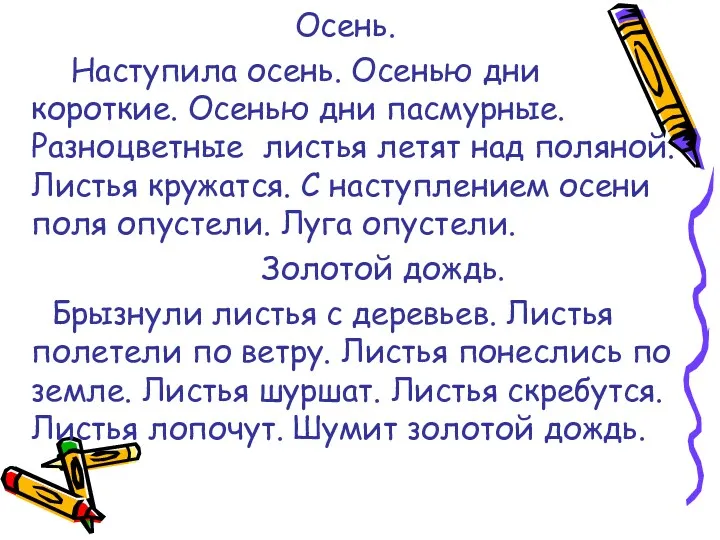 Осень.

Наступила осень. Осенью дни короткие. Осенью дни пасмурные. Разноцветные листья летят над поляной. Листья кружатся. С наступлением осени поля опустели. Луга опустели.

Золотой дождь.

Брызнули листья с деревьев. Листья полетели по ветру. Листья понеслись по земле. Листья шуршат. Листья скребутся. Листья лопочут. Шумит золотой дождь.